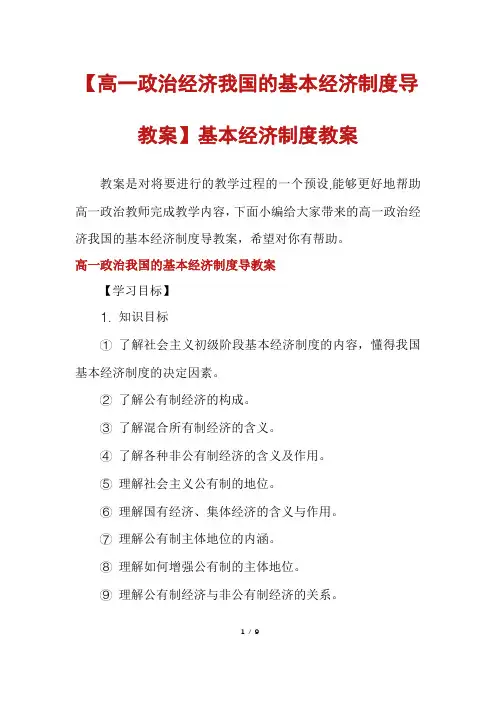 【高一政治经济我国的基本经济制度导教案】基本经济制度教案

教案是对将要进行的教学过程的一个预设,能够更好地帮助高一政治教师完成教学内容，下面小编给大家带来的高一政治经济我国的基本经济制度导教案，希望对你有帮助。

高一政治我国的基本经济制度导教案

【学习目标】

1. 知识目标

① 了解社会主义初级阶段基本经济制度的内容，懂得我国基本经济制度的决定因素。

② 了解公有制经济的构成。

③ 了解混合所有制经济的含义。

④ 了解各种非公有制经济的含义及作用。

⑤ 理解社会主义公有制的地位。

⑥ 理解国有经济、集体经济的含义与作用。

⑦ 理解公有制主体地位的内涵。

⑧ 理解如何增强公有制的主体地位。

⑨ 理解公有制经济与非公有制经济的关系。

1 / 9